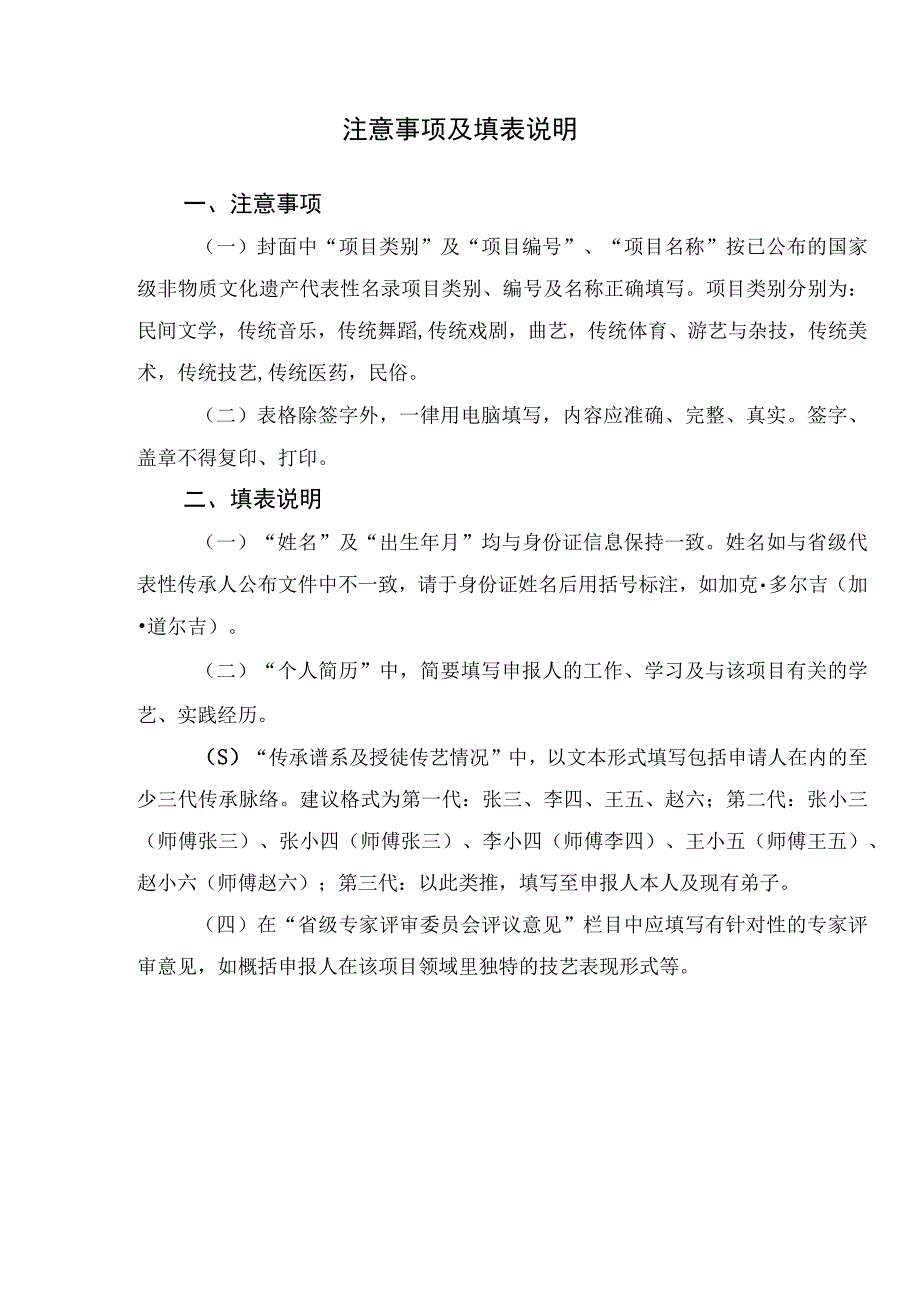 注意事项及填表说明

一、注意事项

（一）封面中“项目类别”及“项目编号”、“项目名称”按已公布的国家级非物质文化遗产代表性名录项目类别、编号及名称正确填写。项目类别分别为：民间文学，传统音乐，传统舞蹈,传统戏剧，曲艺，传统体育、游艺与杂技，传统美术，传统技艺,传统医药，民俗。

（二）表格除签字外，一律用电脑填写，内容应准确、完整、真实。签字、盖章不得复印、打印。

二、填表说明

（一）“姓名”及“出生年月”均与身份证信息保持一致。姓名如与省级代表性传承人公布文件中不一致，请于身份证姓名后用括号标注，如加克•多尔吉（加•道尔吉）。

（二）“个人简历”中，简要填写申报人的工作、学习及与该项目有关的学艺、实践经历。

（S）“传承谱系及授徒传艺情况”中，以文本形式填写包括申请人在内的至少三代传承脉络。建议格式为第一代：张三、李四、王五、赵六；第二代：张小三（师傅张三）、张小四（师傅张三）、李小四（师傅李四）、王小五（师傅王五）、赵小六（师傅赵六）；第三代：以此类推，填写至申报人本人及现有弟子。

（四）在“省级专家评审委员会评议意见”栏目中应填写有针对性的专家评审意见，如概括申报人在该项目领域里独特的技艺表现形式等。